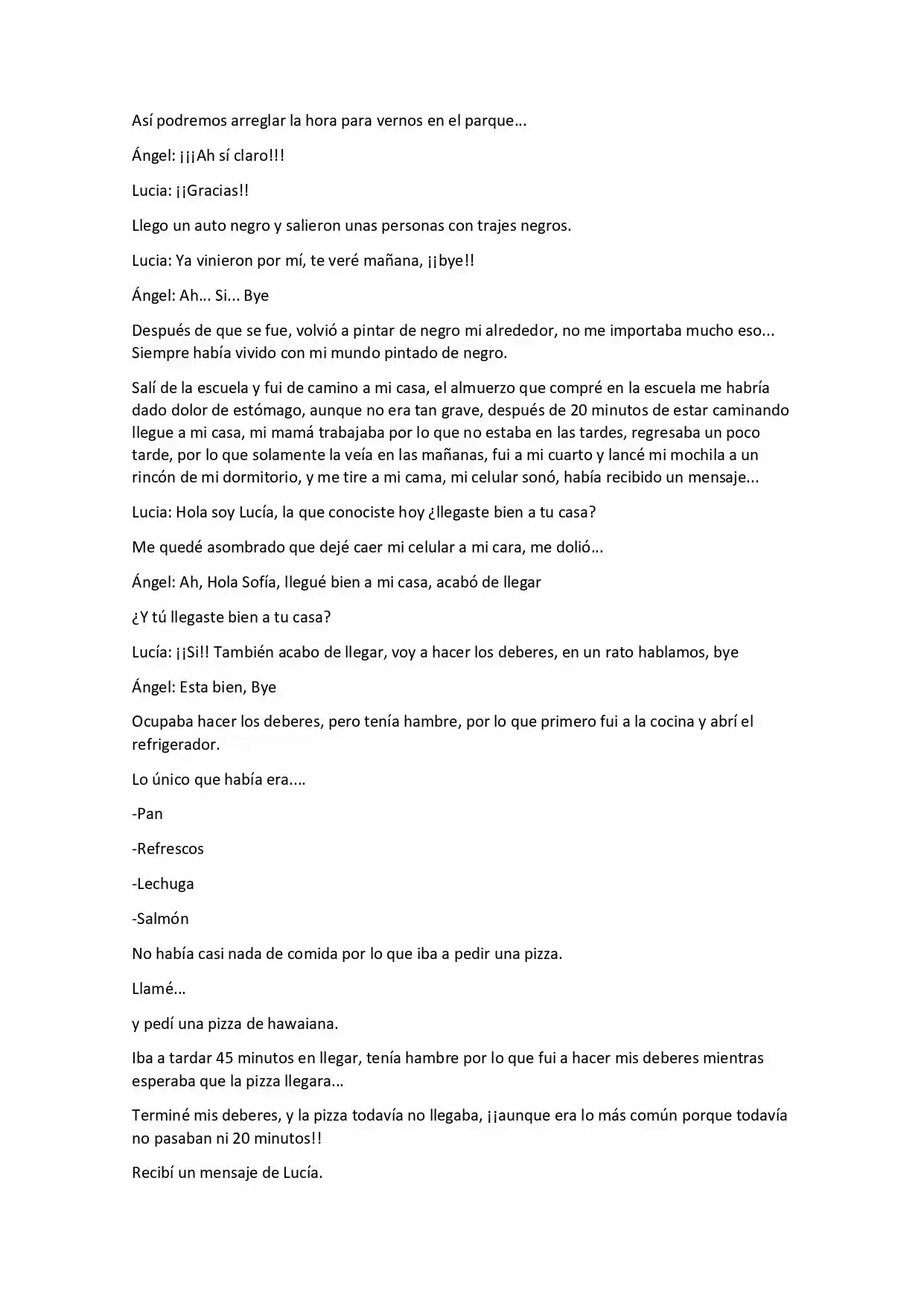 Así podremos arreglar la hora para vernos en el parque...

Ángel: ¡¡¡Ah sí claro!!!

Lucia: ¡¡Gracias!!

Llego un auto negro y salieron unas personas con trajes negros.

Lucia: Ya vinieron por mí, te veré mañana, ¡¡bye!!

Ángel: Ah... Si... Bye

Después de que se fue, volvió a pintar de negro mi alrededor, no me importaba mucho eso... Siempre había vivido con mi mundo pintado de negro.

Salí de la escuela y fui de camino a mi casa, el almuerzo que compré en la escuela me habría dado dolor de estómago, aunque no era tan grave, después de 20 minutos de estar caminando llegue a mi casa, mi mamá trabajaba por lo que no estaba en las tardes, regresaba un poco tarde, por lo que solamente la veía en las mañanas, fui a mi cuarto y lancé mi mochila a un rincón de mi dormitorio, y me tire a mi cama, mi celular sonó, había recibido un mensaje...

Lucia: Hola soy Lucía, la que conociste hoy ¿llegaste bien a tu casa?

Me quedé asombrado que dejé caer mi celular a mi cara, me dolió...

Ángel: Ah, Hola Sofía, llegué bien a mi casa, acabó de llegar

¿Y tú llegaste bien a tu casa?

Lucía: ¡¡Si!! También acabo de llegar, voy a hacer los deberes, en un rato hablamos, bye

Ángel: Esta bien, Bye

Ocupaba hacer los deberes, pero tenía hambre, por lo que primero fui a la cocina y abrí el refrigerador.

Lo único que había era....

-Pan

-Refrescos

-Lechuga

-Salmón

No había casi nada de comida por lo que iba a pedir una pizza.

Llamé...

y pedí una pizza de hawaiana.

Iba a tardar 45 minutos en llegar, tenía hambre por lo que fui a hacer mis deberes mientras esperaba que la pizza llegara...

Terminé mis deberes, y la pizza todavía no llegaba, ¡¡aunque era lo más común porque todavía no pasaban ni 20 minutos!!

Recibí un mensaje de Lucía.